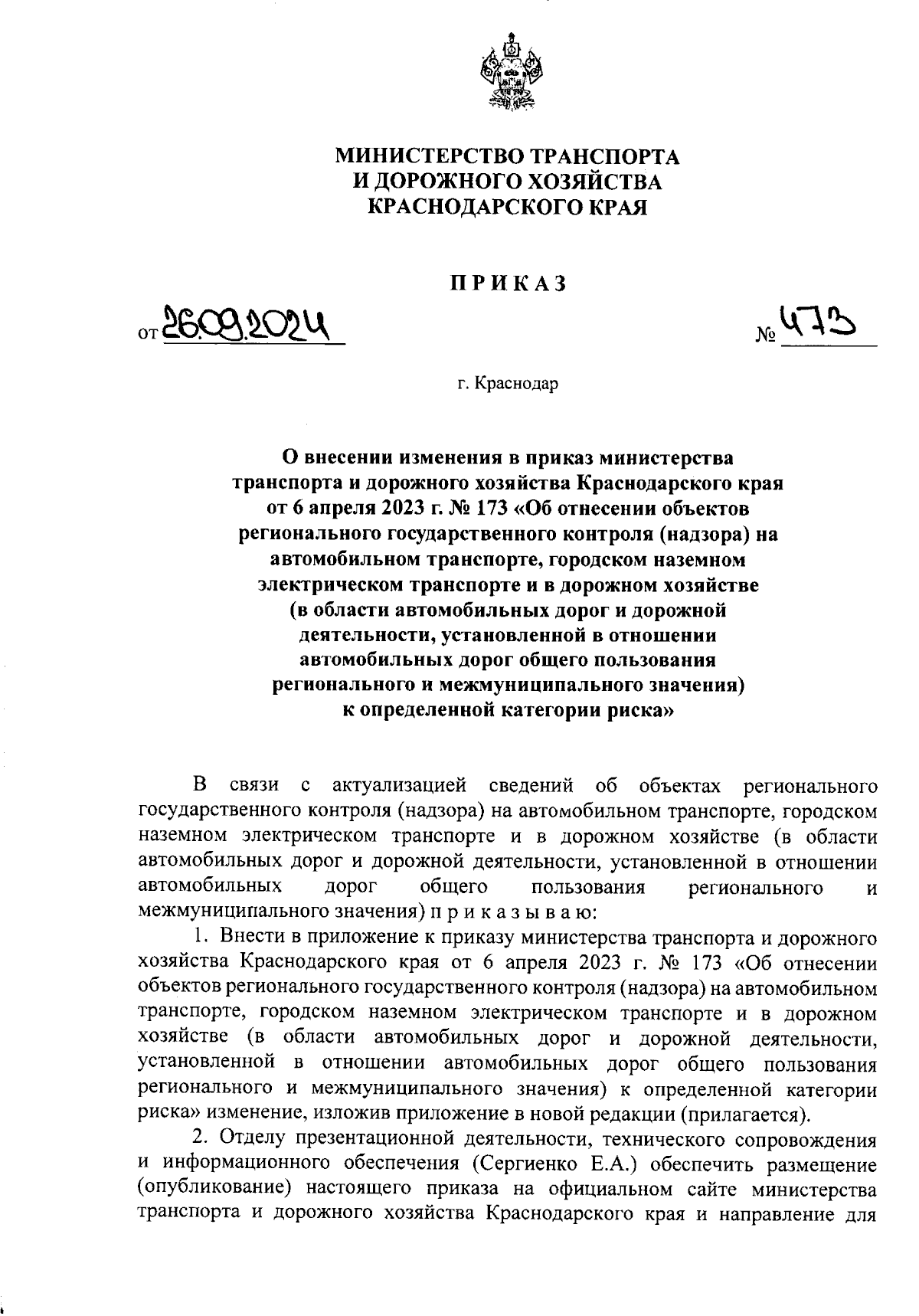 МИНИСТЕРСТВО ТРАНСПОРТА
И ДОРОЖНОГО ХОЗЯЙСТВА
КРАСНОДАРСКОГО КРАЯ

ПРИКАЗ

от 26.09.2024 № 473

г. Краснодар

О внесении изменения в приказ министерства транспорта и дорожного хозяйства Краснодарского края от 6 апреля 2023 г. № 173 «Об отнесении объектов регионального государственного контроля (надзора) на автомобильном транспорте, городском наземном электрическом транспорте и в дорожном хозяйстве (в области автомобильных дорог и дорожной деятельности, установленной в отношении автомобильных дорог общего пользования регионального и межмуниципального значения) к определенной категории риска»

В связи с актуализацией сведений об объектах регионального государственного контроля (надзора) на автомобильном транспорте, городском наземном электрическом транспорте и в дорожном хозяйстве (в области автомобильных дорог и дорожной деятельности, установленной в отношении автомобильных дорог общего пользования регионального и межмуниципального значения) п р и к а з ы в а ю:

1. Внести в приложение к приказу министерства транспорта и дорожного хозяйства Краснодарского края от 6 апреля 2023 г. № 173 «Об отнесении объектов регионального государственного контроля (надзора) на автомобильном транспорте, городском наземном электрическом транспорте и в дорожном хозяйстве (в области автомобильных дорог и дорожной деятельности, установленной в отношении автомобильных дорог общего пользования регионального и межмуниципального значения) к определенной категории риска» изменение, изложив приложение в новой редакции (прилагается).

2. Отделу презентационной деятельности, технического сопровождения и информационного обеспечения (Сергиенко Е.А.) обеспечить размещение (опубликование) настоящего приказа на официальном сайте министерства транспорта и дорожного хозяйства Краснодарского края и направление для